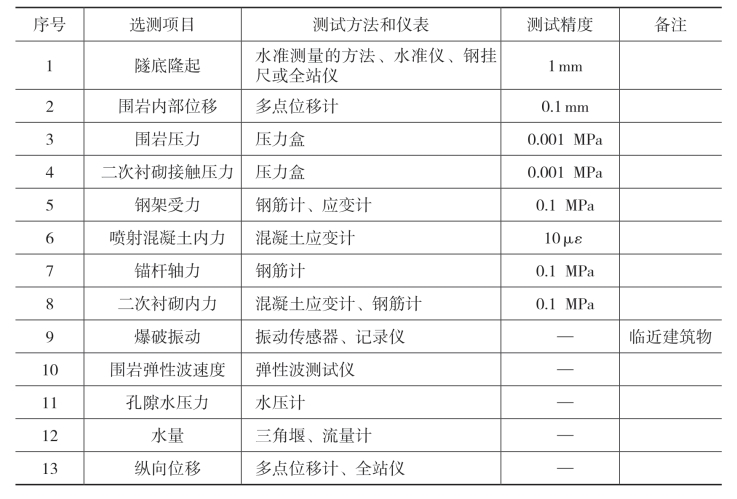 | 序号 | 选测项目 | 测试方法和仪表 | 测试精度 | 备注 |
|---|---|---|---|---|
| 1 | 隧底隆起 | 水准测量的方法、水准仪、钢挂尺或全站仪 | 1 mm | |
| 2 | 围岩内部位移 | 多点位移计 | 0.1 mm | |
| 3 | 围岩压力 | 压力盒 | 0.001 MPa | |
| 4 | 二次衬砌接触压力 | 压力盒 | 0.001 MPa | |
| 5 | 钢架受力 | 钢筋计、应变计 | 0.1 MPa | |
| 6 | 喷射混凝土内力 | 混凝土应变计 | $10\mu\varepsilon$ | |
| 7 | 锚杆轴力 | 钢筋计 | 0.1 MPa | |
| 8 | 二次衬砌内力 | 混凝土应变计、钢筋计 | 0.1 MPa | |
| 9 | 爆破振动 | 振动传感器、记录仪 | — | 临近建筑物 |
| 10 | 围岩弹性波速度 | 弹性波测试仪 | — | |
| 11 | 孔隙水压力 | 水压计 | — | |
| 12 | 水量 | 三角堰、流量计 | — | |
| 13 | 纵向位移 | 多点位移计、全站仪 | — | |